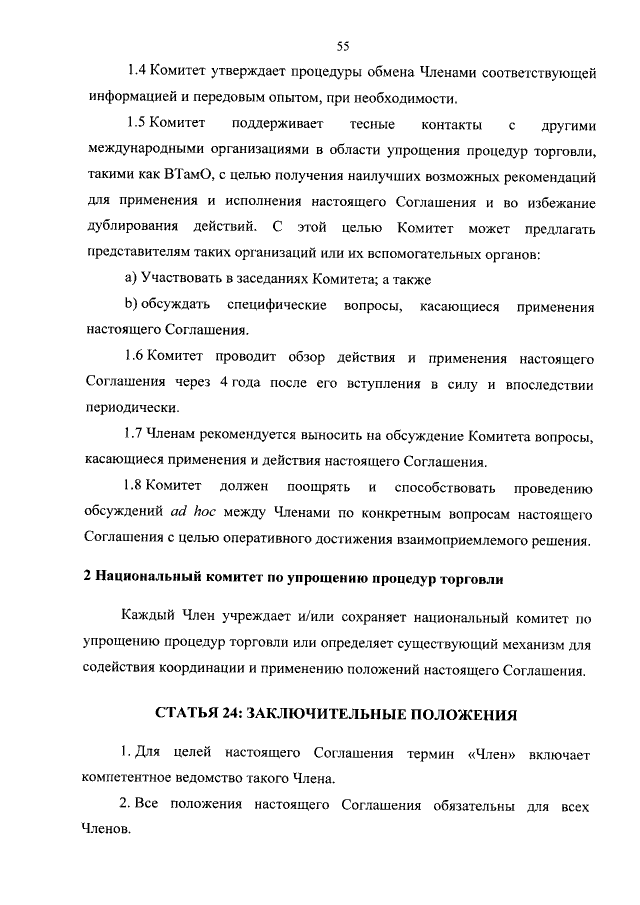 55

1.4 Комитет утверждает процедуры обмена Членами соответствующей информацией и передовым опытом, при необходимости.

1.5 Комитет поддерживает тесные контакты с другими международными организациями в области упрощения процедур торговли, такими как ВТамО, с целью получения наилучших возможных рекомендаций для применения и исполнения настоящего Соглашения и во избежание дублирования действий. С этой целью Комитет может предлагать представителям таких организаций или их вспомогательных органов:

a) Участвовать в заседаниях Комитета; а также

b) обсуждать специфические вопросы, касающиеся применения настоящего Соглашения.

1.6 Комитет проводит обзор действия и применения настоящего Соглашения через 4 года после его вступления в силу и впоследствии периодически.

1.7 Членам рекомендуется выносить на обсуждение Комитета вопросы, касающиеся применения и действия настоящего Соглашения.

1.8 Комитет должен поощрять и способствовать проведению обсуждений ad hoc между Членами по конкретным вопросам настоящего Соглашения с целью оперативного достижения взаимоприемлемого решения.

2 Национальный комитет по упрощению процедур торговли

Каждый Член учреждает и/или сохраняет национальный комитет по упрощению процедур торговли или определяет существующий механизм для содействия координации и применению положений настоящего Соглашения.

СТАТЬЯ 24: ЗАКЛЮЧИТЕЛЬНЫЕ ПОЛОЖЕНИЯ

1. Для целей настоящего Соглашения термин «Член» включает компетентное ведомство такого Члена.

2. Все положения настоящего Соглашения обязательны для всех Членов.